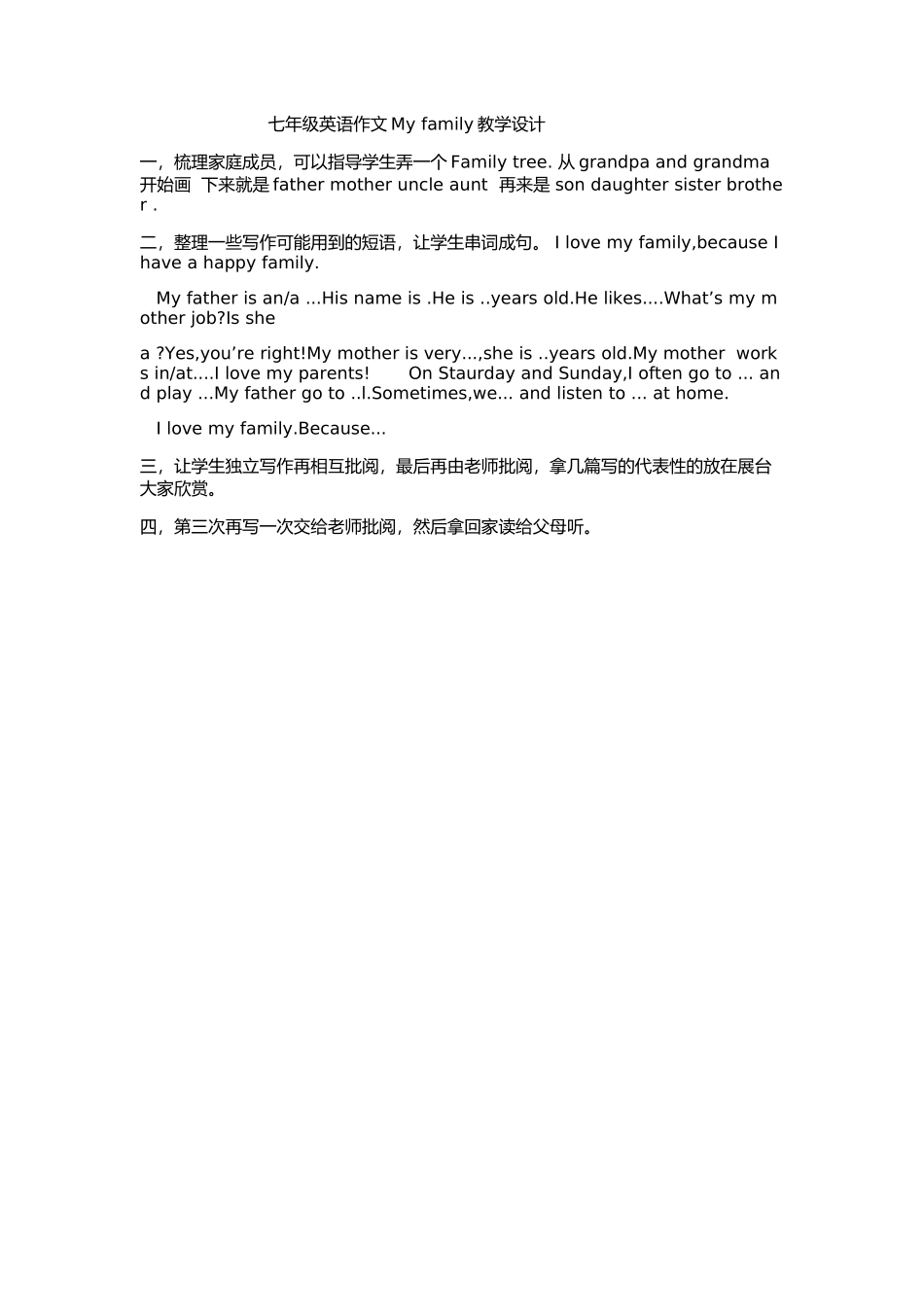 七年级英语作文 My family 教学设计

一，梳理家庭成员，可以指导学生弄一个 Family tree. 从 grandpa and grandma 开始画 下来就是 father mother uncle aunt 再来是 son daughter sister brother .

二，整理一些写作可能用到的短语，让学生串词成句。 I love my family,because I have a happy family.

My father is an/a ...His name is .He is ..years old.He likes....What’s my mother job?Is she

a ?Yes,you’re right!My mother is very...,she is ..years old.My mother works in/at....I love my parents! On Staurday and Sunday,I often go to ... and play ...My father go to ..l.Sometimes,we... and listen to ... at home.

I love my family.Because...

三，让学生独立写作再相互批阅，最后再由老师批阅，拿几篇写的代表性的放在展台大家欣赏。

四，第三次再写一次交给老师批阅，然后拿回家读给父母听。